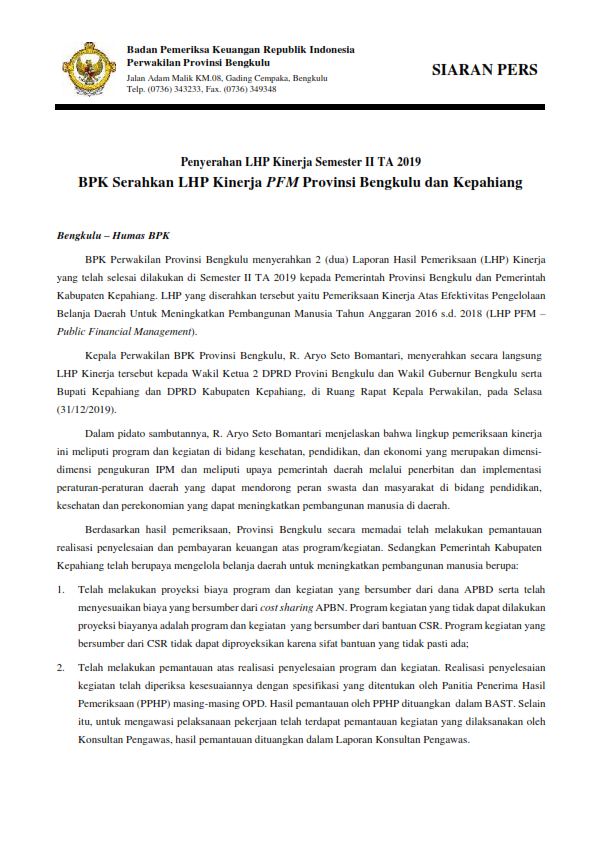 Badan Pemeriksa Keuangan Republik Indonesia
Perwakilan Provinsi Bengkulu
Jalan Adam Malik KM.08, Gading Cempaka, Bengkulu
Telp. (0736) 343233, Fax. (0736) 349348

SIARAN PERS

Penyerahan LHP Kinerja Semester II TA 2019
BPK Serahkan LHP Kinerja PFM Provinsi Bengkulu dan Kepahiang

Bengkulu – Humas BPK

BPK Perwakilan Provinsi Bengkulu menyerahkan 2 (dua) Laporan Hasil Pemeriksaan (LHP) Kinerja yang telah selesai dilakukan di Semester II TA 2019 kepada Pemerintah Provinsi Bengkulu dan Pemerintah Kabupaten Kepahiang. LHP yang diserahkan tersebut yaitu Pemeriksaan Kinerja Atas Efektivitas Pengelolaan Belanja Daerah Untuk Meningkatkan Pembangunan Manusia Tahun Anggaran 2016 s.d. 2018 (LHP PFM – Public Financial Management).

Kepala Perwakilan BPK Provinsi Bengkulu, R. Aryo Seto Bomantari, menyerahkan secara langsung LHP Kinerja tersebut kepada Wakil Ketua 2 DPRD Provini Bengkulu dan Wakil Gubernur Bengkulu serta Bupati Kepahiang dan DPRD Kabupaten Kepahiang, di Ruang Rapat Kepala Perwakilan, pada Selasa (31/12/2019).

Dalam pidato sambutannya, R. Aryo Seto Bomantari menjelaskan bahwa lingkup pemeriksaan kinerja ini meliputi program dan kegiatan di bidang kesehatan, pendidikan, dan ekonomi yang merupakan dimensi-dimensi pengukuran IPM dan meliputi upaya pemerintah daerah melalui penerbitan dan implementasi peraturan-peraturan daerah yang dapat mendorong peran swasta dan masyarakat di bidang pendidikan, kesehatan dan perekonomian yang dapat meningkatkan pembangunan manusia di daerah.

Berdasarkan hasil pemeriksaan, Provinsi Bengkulu secara memadai telah melakukan pemantauan realisasi penyelesaian dan pembayaran keuangan atas program/kegiatan. Sedangkan Pemerintah Kabupaten Kepahiang telah berupaya mengelola belanja daerah untuk meningkatkan pembangunan manusia berupa:

1. Telah melakukan proyeksi biaya program dan kegiatan yang bersumber dari dana APBD serta telah menyesuaikan biaya yang bersumber dari cost sharing APBN. Program kegiatan yang tidak dapat dilakukan proyeksi biayanya adalah program dan kegiatan yang bersumber dari bantuan CSR. Program kegiatan yang bersumber dari CSR tidak dapat diproyeksikan karena sifat bantuan yang tidak pasti ada;

2. Telah melakukan pemantauan atas realisasi penyelesaian program dan kegiatan. Realisasi penyelesaian kegiatan telah diperiksa kesesuaiannya dengan spesifikasi yang ditentukan oleh Panitia Penerima Hasil Pemeriksaan (PPHP) masing-masing OPD. Hasil pemantauan oleh PPHP dituangkan dalam BAST. Selain itu, untuk mengawasi pelaksanaan pekerjaan telah terdapat pemantauan kegiatan yang dilaksanakan oleh Konsultan Pengawas, hasil pemantauan dituangkan dalam Laporan Konsultan Pengawas.